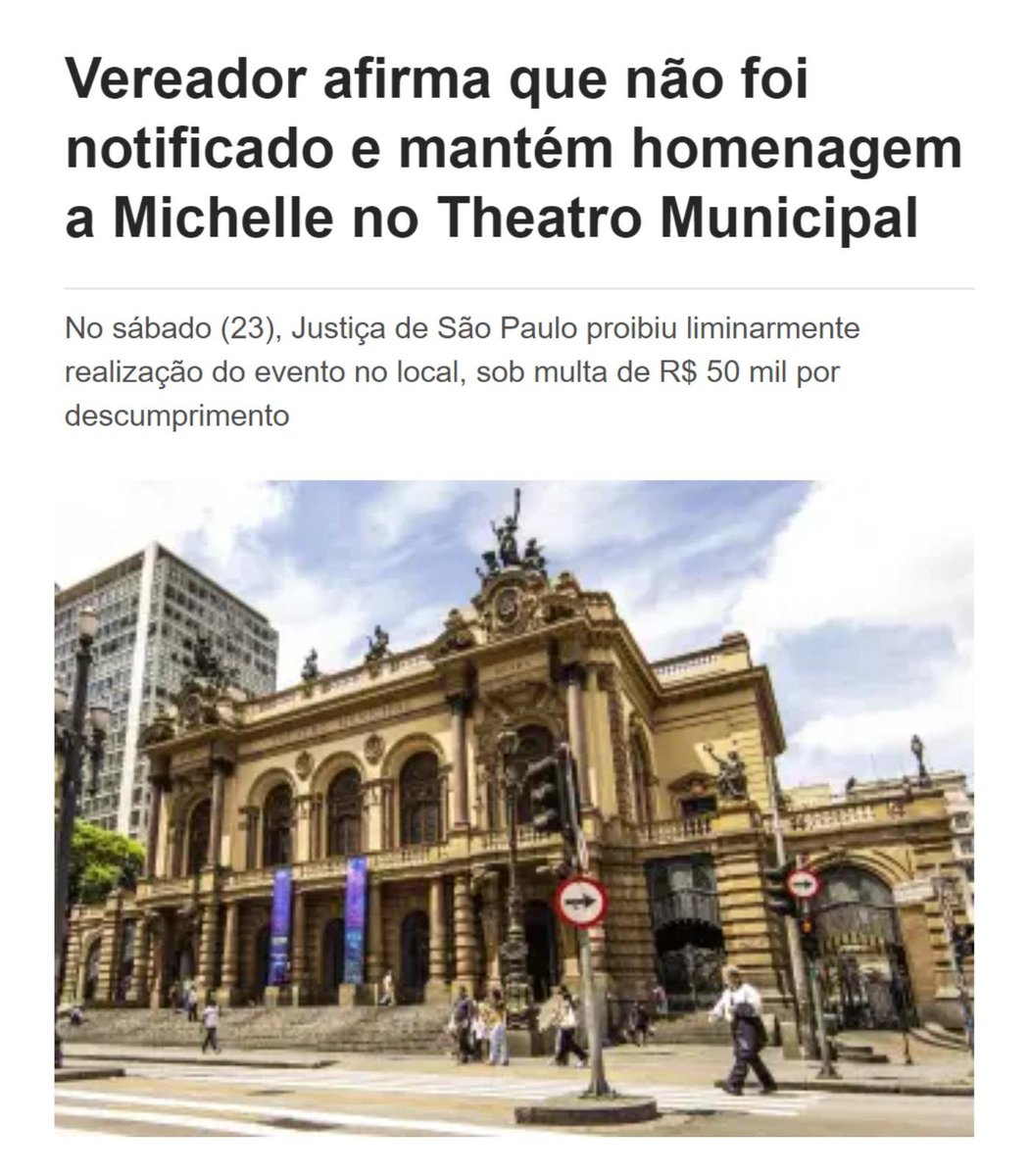 Vereador afirma que não foi notificado e mantém homenagem a Michelle no Theatro Municipal

No sábado (23), Justiça de São Paulo proibiu liminarmente realização do evento no local, sob multa de R$ 50 mil por descumprimento